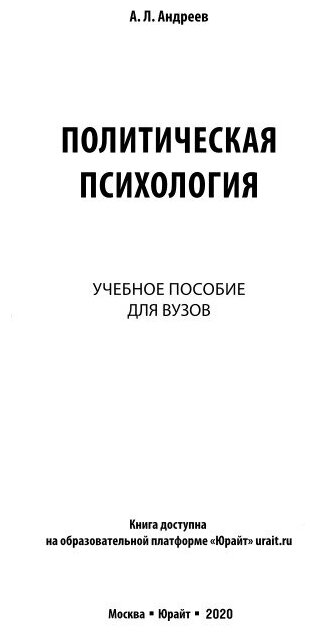 А. Л. Андреев

ПОЛИТИЧЕСКАЯ ПСИХОЛОГИЯ

УЧЕБНОЕ ПОСОБИЕ ДЛЯ ВУЗОВ

Книга доступна на образовательной платформе «Юрайт» urait.ru

Москва ▪ Юрайт ▪ 2020